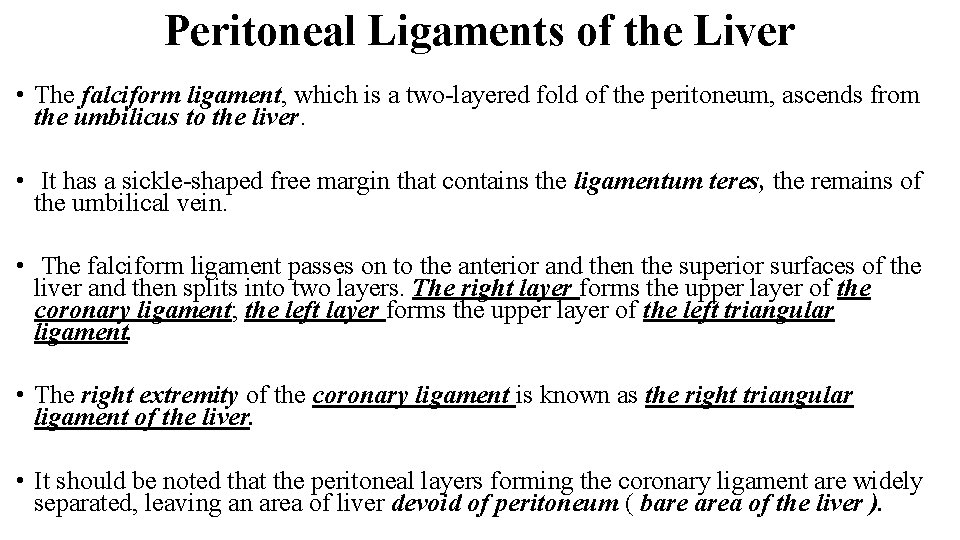 Peritoneal Ligaments of the Liver

• The falciform ligament, which is a two-layered fold of the peritoneum, ascends from the umbilicus to the liver.

• It has a sickle-shaped free margin that contains the ligamentum teres, the remains of the umbilical vein.

• The falciform ligament passes on to the anterior and then the superior surfaces of the liver and then splits into two layers. The right layer forms the upper layer of the coronary ligament; the left layer forms the upper layer of the left triangular ligament.

• The right extremity of the coronary ligament is known as the right triangular ligament of the liver.

• It should be noted that the peritoneal layers forming the coronary ligament are widely separated, leaving an area of liver devoid of peritoneum ( bare area of the liver ).